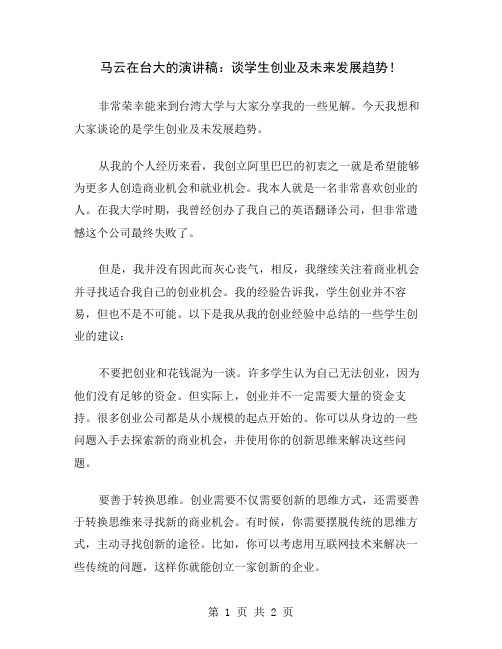 马云在台大的演讲稿：谈学生创业及未来发展趋势！

非常荣幸能来到台湾大学与大家分享我的一些见解。今天我想和大家谈论的是学生创业及未发展趋势。

从我的个人经历来看，我创立阿里巴巴的初衷之一就是希望能够为更多人创造商业机会和就业机会。我本人就是一名非常喜欢创业的人。在我大学时期，我曾经创办了我自己的英语翻译公司，但非常遗憾这个公司最终失败了。

但是，我并没有因此而灰心丧气，相反，我继续关注着商业机会并寻找适合我自己的创业机会。我的经验告诉我，学生创业并不容易，但也不是不可能。以下是我从我的创业经验中总结的一些学生创业的建议：

不要把创业和花钱混为一谈。许多学生认为自己无法创业，因为他们没有足够的资金。但实际上，创业并不一定需要大量的资金支持。很多创业公司都是从小规模的起点开始的。你可以从身边的一些问题入手去探索新的商业机会，并使用你的创新思维来解决这些问题。

要善于转换思维。创业需要不仅需要创新的思维方式，还需要善于转换思维来寻找新的商业机会。有时候，你需要摆脱传统的思维方式，主动寻找创新的途径。比如，你可以考虑用互联网技术来解决一些传统的问题，这样你就能创立一家创新的企业。

第 1 页 共 2 页